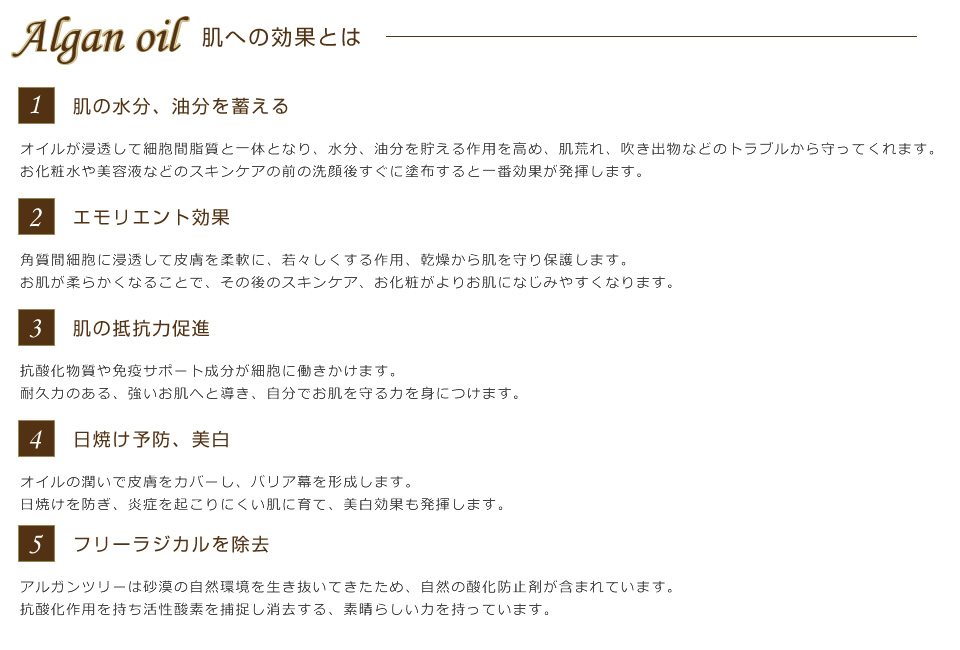 Algan oil 肌への効果とは

1 肌の水分、油分を蓄える

オイルが浸透して細胞間脂質と一体となり、水分、油分を貯える作用を高め、肌荒れ、吹き出物などのトラブルから守ってくれます。
お化粧水や美容液などのスキンケアの前の洗顔後すぐに塗布すると一番効果が発揮します。

2 エモリエント効果

角質間細胞に浸透して皮膚を柔軟に、若々しくする作用、乾燥から肌を守り保護します。
お肌が柔らかくなることで、その後のスキンケア、お化粧がよりお肌になじみやすくなります。

3 肌の抵抗力促進

抗酸化物質や免疫サポート成分が細胞に働きかけます。
耐久力のある、強いお肌へと導き、自分でお肌を守る力を身につけます。

4 日焼け予防、美白

オイルの潤いで皮膚をカバーし、バリア幕を形成します。
日焼けを防ぎ、炎症を起こりにくい肌に育て、美白効果も発揮します。

5 フリーラジカルを除去

アルガンツリーは砂漠の自然環境を生き抜いてきたため、自然の酸化防止剤が含まれています。
抗酸化作用を持ち活性酸素を捕捉し消去する、素晴らしい力を持っています。